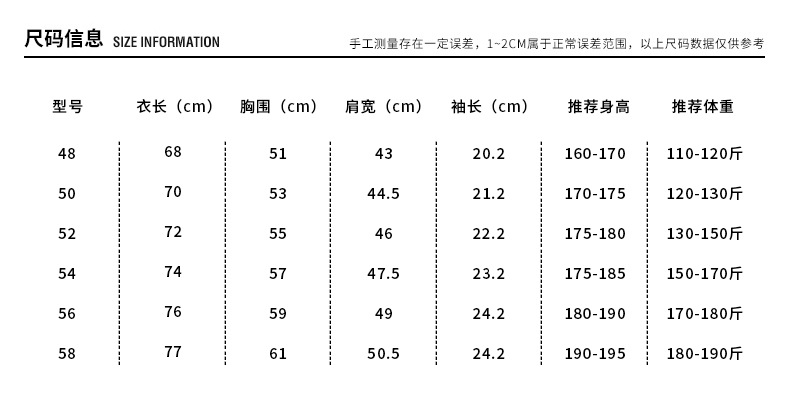 尺码信息 SIZE INFORMATION

手工测量存在一定误差，1~2CM属于正常误差范围，以上尺码数据仅供参考

| 型号 | 衣长（cm） | 胸围（cm） | 肩宽（cm） | 袖长（cm） | 推荐身高 | 推荐体重 |
|---|---|---|---|---|---|---|
| 48 | 68 | 51 | 43 | 20.2 | 160-170 | 110-120斤 |
| 50 | 70 | 53 | 44.5 | 21.2 | 170-175 | 120-130斤 |
| 52 | 72 | 55 | 46 | 22.2 | 175-180 | 130-150斤 |
| 54 | 74 | 57 | 47.5 | 23.2 | 175-185 | 150-170斤 |
| 56 | 76 | 59 | 49 | 24.2 | 180-190 | 170-180斤 |
| 58 | 77 | 61 | 50.5 | 24.2 | 190-195 | 180-190斤 |